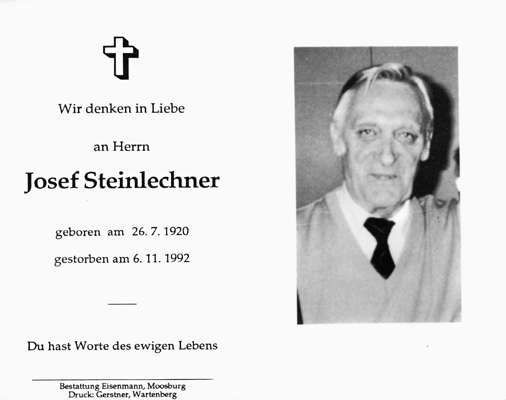 Wir denken in Liebe

an Herrn

Josef Steinlechner

geboren am 26. 7. 1920

gestorben am 6. 11. 1992

Du hast Worte des ewigen Lebens

Bestattung Eisenmann, Moosburg
Druck: Gerstner, Wartenberg